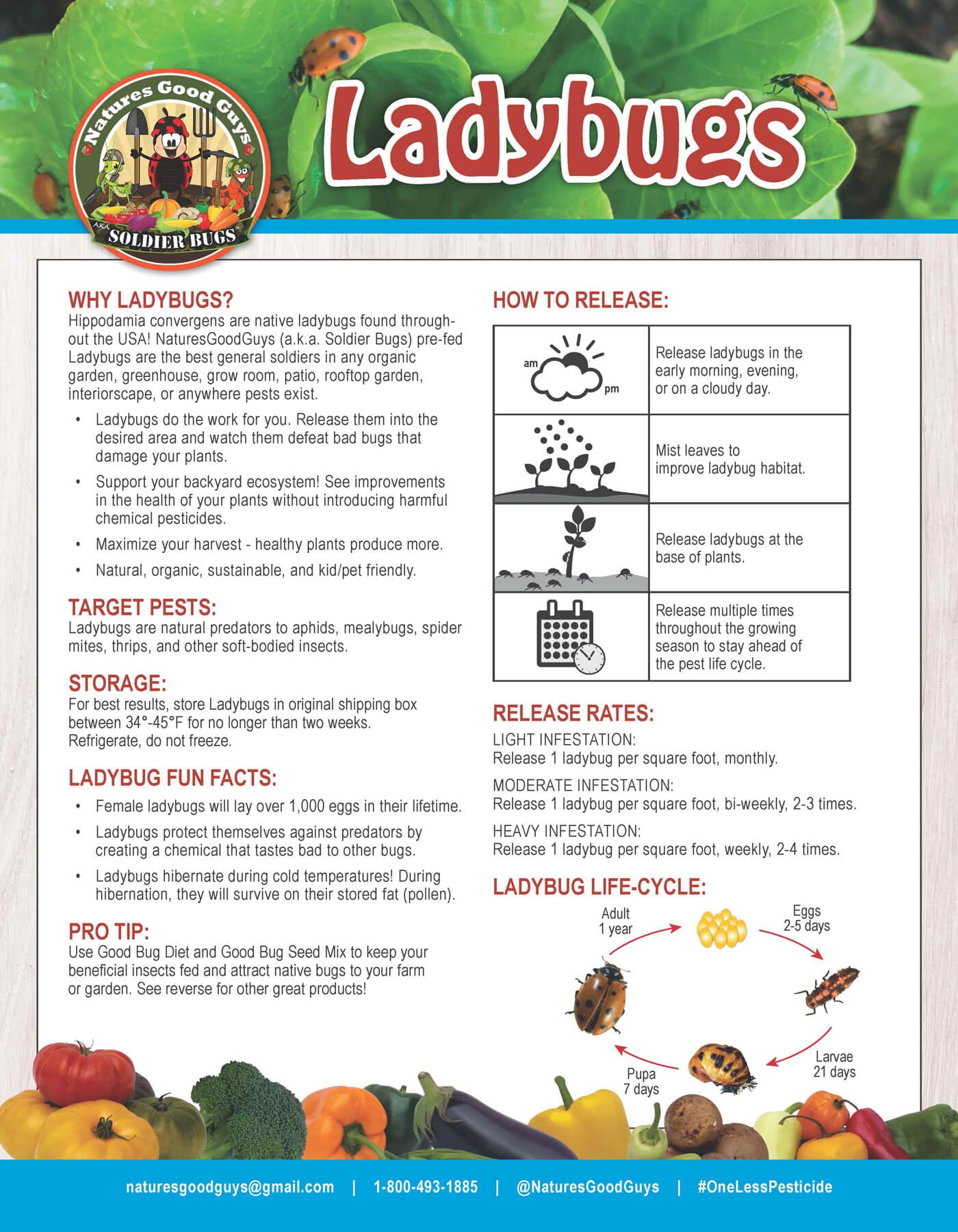 Natures Good Guys
A.K.A. SOLDIER BUGS

Ladybugs

WHY LADYBUGS?
Hippodamia convergens are native ladybugs found throughout the USA! NaturesGoodGuys (a.k.a. Soldier Bugs) pre-fed Ladybugs are the best general soldiers in any organic garden, greenhouse, grow room, patio, rooftop garden, interiorscape, or anywhere pests exist.

• Ladybugs do the work for you. Release them into the desired area and watch them defeat bad bugs that damage your plants.
• Support your backyard ecosystem! See improvements in the health of your plants without introducing harmful chemical pesticides.
• Maximize your harvest - healthy plants produce more.
• Natural, organic, sustainable, and kid/pet friendly.

TARGET PESTS:
Ladybugs are natural predators to aphids, mealybugs, spider mites, thrips, and other soft-bodied insects.

STORAGE:
For best results, store Ladybugs in original shipping box between 34°-45°F for no longer than two weeks. Refrigerate, do not freeze.

LADYBUG FUN FACTS:
• Female ladybugs will lay over 1,000 eggs in their lifetime.
• Ladybugs protect themselves against predators by creating a chemical that tastes bad to other bugs.
• Ladybugs hibernate during cold temperatures! During hibernation, they will survive on their stored fat (pollen).

PRO TIP:
Use Good Bug Diet and Good Bug Seed Mix to keep your beneficial insects fed and attract native bugs to your farm or garden. See reverse for other great products!

HOW TO RELEASE:

| | |
|---|---|
| am pm | Release ladybugs in the early morning, evening, or on a cloudy day. |
| | Mist leaves to improve ladybug habitat. |
| | Release ladybugs at the base of plants. |
| | Release multiple times throughout the growing season to stay ahead of the pest life cycle. |

RELEASE RATES:
LIGHT INFESTATION:
Release 1 ladybug per square foot, monthly.
MODERATE INFESTATION:
Release 1 ladybug per square foot, bi-weekly, 2-3 times.
HEAVY INFESTATION:
Release 1 ladybug per square foot, weekly, 2-4 times.

LADYBUG LIFE-CYCLE:
Adult 1 year
Eggs 2-5 days
Larvae 21 days
Pupa 7 days

naturesgoodguys@gmail.com | 1-800-493-1885 | @NaturesGoodGuys | #OneLessPesticide